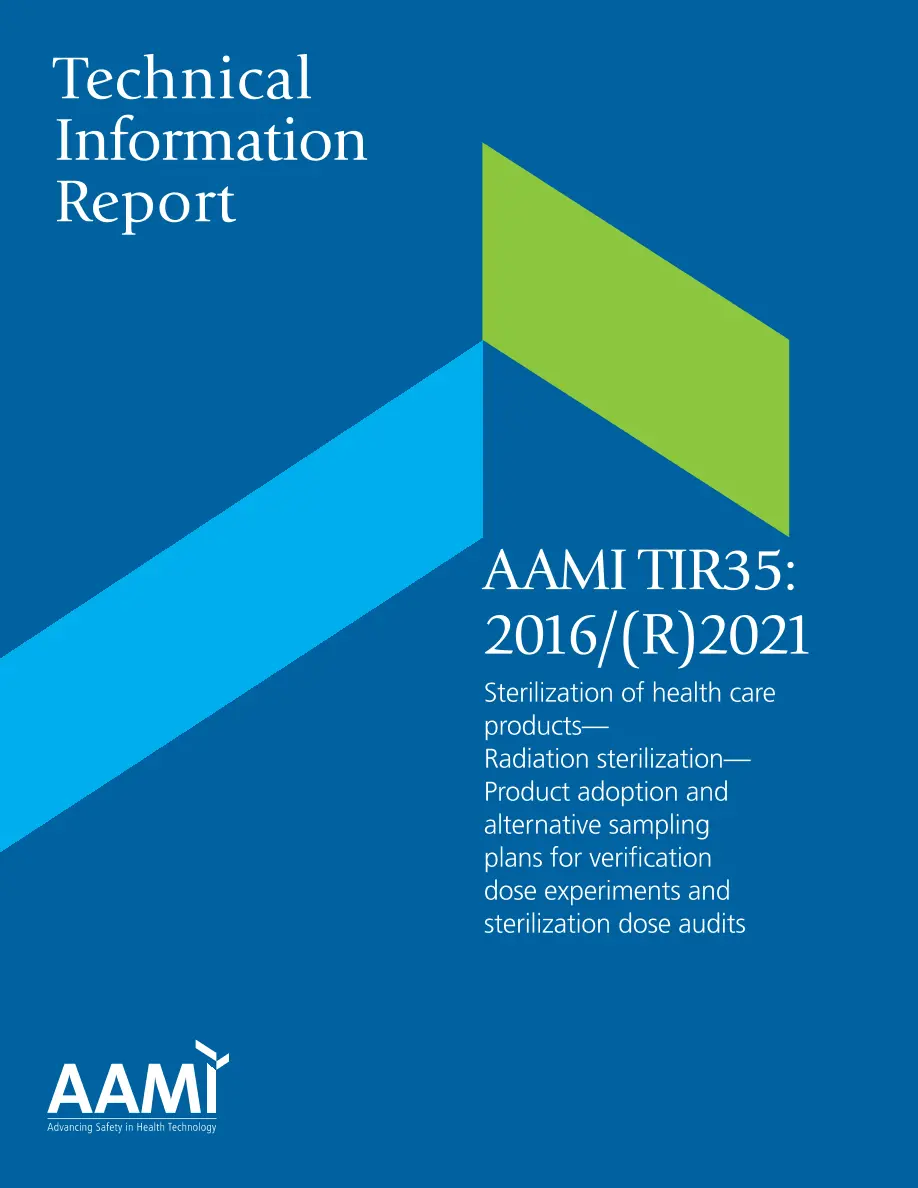 Technical Information Report

AAMI TIR35: 2016/(R)2021

Sterilization of health care products— Radiation sterilization— Product adoption and alternative sampling plans for verification dose experiments and sterilization dose audits

AAMI
Advancing Safety in Health Technology